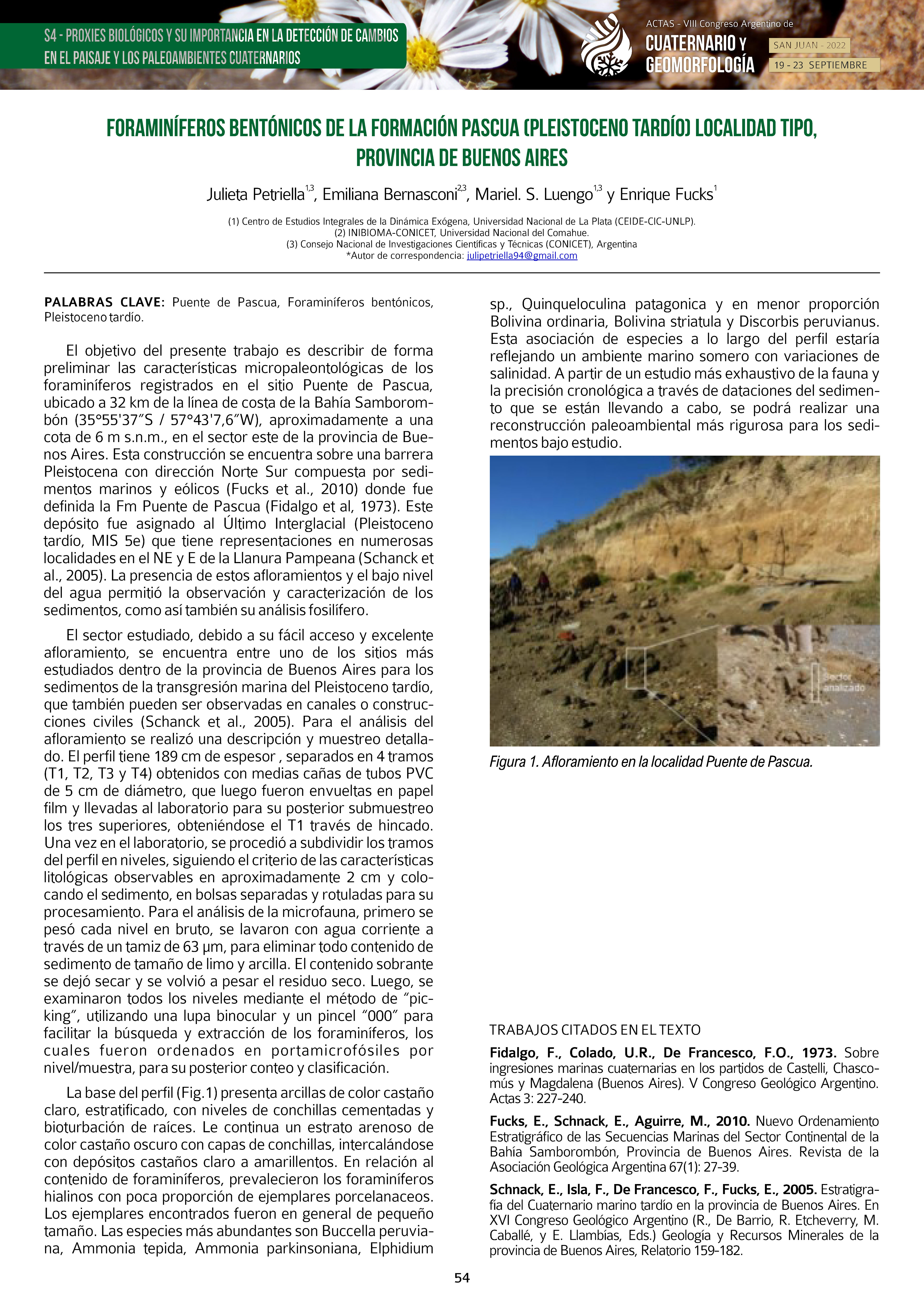 S4 - PROXIES BIOLÓGICOS Y SU IMPORTANCIA EN LA DETECCIÓN DE CAMBIOS EN EL PAISAJE Y LOS PALEOAMBIENTES CUATERNARIOS

ACTAS - VIII Congreso Argentino de
CUATERNARIO Y GEOMORFOLOGÍA
SAN JUAN - 2022
19 - 23 SEPTIEMBRE

FORAMINÍFEROS BENTÓNICOS DE LA FORMACIÓN PASCUA (PLEISTOCENO TARDÍO) LOCALIDAD TIPO, PROVINCIA DE BUENOS AIRES

Julieta Petriella$^{1,3}$, Emiliana Bernasconi$^{2,3}$, Mariel. S. Luengo$^{1,3}$ y Enrique Fucks$^{1}$

(1) Centro de Estudios Integrales de la Dinámica Exógena, Universidad Nacional de La Plata (CEIDE-CIC-UNLP).
(2) INIBIOMA-CONICET, Universidad Nacional del Comahue.
(3) Consejo Nacional de Investigaciones Científicas y Técnicas (CONICET), Argentina
*Autor de correspondencia: julipetriella94@gmail.com

PALABRAS CLAVE: Puente de Pascua, Foraminíferos bentónicos, Pleistoceno tardío.

El objetivo del presente trabajo es describir de forma preliminar las características micropaleontológicas de los foraminíferos registrados en el sitio Puente de Pascua, ubicado a 32 km de la línea de costa de la Bahía Samborombón (35°55'37"S / 57°43'7,6"W), aproximadamente a una cota de 6 m s.n.m., en el sector este de la provincia de Buenos Aires. Esta construcción se encuentra sobre una barrera Pleistocena con dirección Norte Sur compuesta por sedimentos marinos y eólicos (Fucks et al., 2010) donde fue definida la Fm Puente de Pascua (Fidalgo et al, 1973). Este depósito fue asignado al Último Interglacial (Pleistoceno tardío, MIS 5e) que tiene representaciones en numerosas localidades en el NE y E de la Llanura Pampeana (Schanck et al., 2005). La presencia de estos afloramientos y el bajo nivel del agua permitió la observación y caracterización de los sedimentos, como así también su análisis fosilífero.

El sector estudiado, debido a su fácil acceso y excelente afloramiento, se encuentra entre uno de los sitios más estudiados dentro de la provincia de Buenos Aires para los sedimentos de la transgresión marina del Pleistoceno tardío, que también pueden ser observadas en canales o construcciones civiles (Schanck et al., 2005). Para el análisis del afloramiento se realizó una descripción y muestreo detallado. El perfil tiene 189 cm de espesor , separados en 4 tramos (T1, T2, T3 y T4) obtenidos con medias cañas de tubos PVC de 5 cm de diámetro, que luego fueron envueltas en papel film y llevadas al laboratorio para su posterior submuestreo los tres superiores, obteniéndose el T1 través de hincado. Una vez en el laboratorio, se procedió a subdividir los tramos del perfil en niveles, siguiendo el criterio de las características litológicas observables en aproximadamente 2 cm y colocando el sedimento, en bolsas separadas y rotuladas para su procesamiento. Para el análisis de la microfauna, primero se pesó cada nivel en bruto, se lavaron con agua corriente a través de un tamiz de 63 µm, para eliminar todo contenido de sedimento de tamaño de limo y arcilla. El contenido sobrante se dejó secar y se volvió a pesar el residuo seco. Luego, se examinaron todos los niveles mediante el método de "picking", utilizando una lupa binocular y un pincel "000" para facilitar la búsqueda y extracción de los foraminíferos, los cuales fueron ordenados en portamicrofósiles por nivel/muestra, para su posterior conteo y clasificación.

La base del perfil (Fig.1) presenta arcillas de color castaño claro, estratificado, con niveles de conchillas cementadas y bioturbación de raíces. Le continua un estrato arenoso de color castaño oscuro con capas de conchillas, intercalándose con depósitos castaños claro a amarillentos. En relación al contenido de foraminíferos, prevalecieron los foraminíferos hialinos con poca proporción de ejemplares porcelanaceos. Los ejemplares encontrados fueron en general de pequeño tamaño. Las especies más abundantes son Buccella peruviana, Ammonia tepida, Ammonia parkinsoniana, Elphidium sp., Quinqueloculina patagonica y en menor proporción Bolivina ordinaria, Bolivina striatula y Discorbis peruvianus. Esta asociación de especies a lo largo del perfil estaría reflejando un ambiente marino somero con variaciones de salinidad. A partir de un estudio más exhaustivo de la fauna y la precisión cronológica a través de dataciones del sedimento que se están llevando a cabo, se podrá realizar una reconstrucción paleoambiental más rigurosa para los sedimentos bajo estudio.

Sector analizado

Figura 1. Afloramiento en la localidad Puente de Pascua.

TRABAJOS CITADOS EN EL TEXTO

Fidalgo, F., Colado, U.R., De Francesco, F.O., 1973. Sobre ingresiones marinas cuaternarias en los partidos de Castelli, Chascomús y Magdalena (Buenos Aires). V Congreso Geológico Argentino. Actas 3: 227-240.

Fucks, E., Schnack, E., Aguirre, M., 2010. Nuevo Ordenamiento Estratigráfico de las Secuencias Marinas del Sector Continental de la Bahía Samborombón, Provincia de Buenos Aires. Revista de la Asociación Geológica Argentina 67(1): 27-39.

Schnack, E., Isla, F., De Francesco, F., Fucks, E., 2005. Estratigrafía del Cuaternario marino tardío en la provincia de Buenos Aires. En XVI Congreso Geológico Argentino (R., De Barrio, R. Etcheverry, M. Caballé, y E. Llambías, Eds.) Geología y Recursos Minerales de la provincia de Buenos Aires, Relatorio 159-182.

54